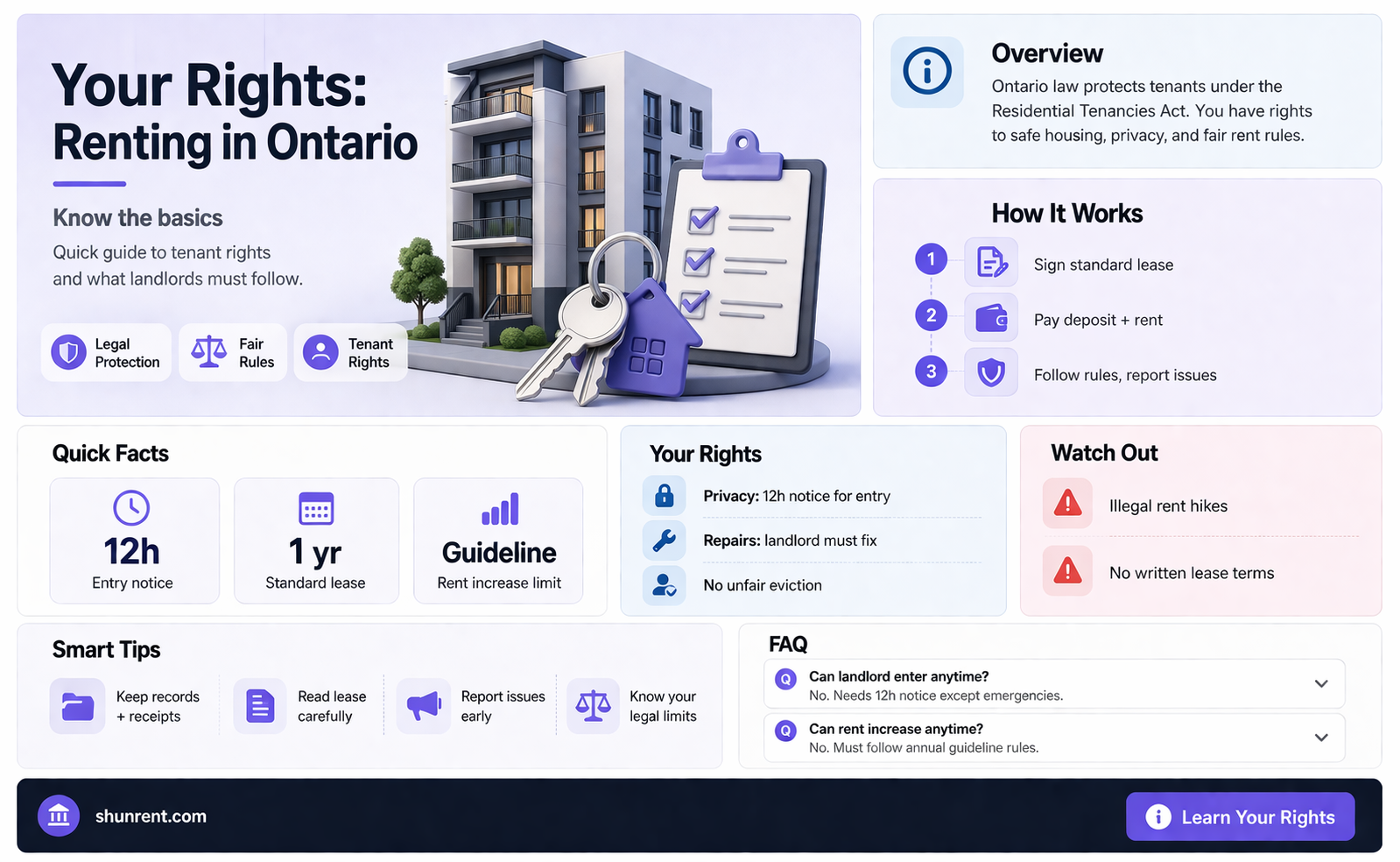 Your Rights:
Renting in Ontario

Know the basics

Quick guide to tenant rights and what landlords must follow.

Legal Protection

Fair Rules

Tenant Rights

Overview

Ontario law protects tenants under the Residential Tenancies Act. You have rights to safe housing, privacy, and fair rent rules.

How It Works

1 Sign standard lease

2 Pay deposit + rent

3 Follow rules, report issues

Quick Facts

12h
Entry notice

1 yr
Standard lease

Guideline
Rent increase limit

Your Rights

Privacy: 12h notice for entry

Repairs: landlord must fix

No unfair eviction

Watch Out

Illegal rent hikes

No written lease terms

Smart Tips

Keep records + receipts

Read lease carefully

Report issues early

Know your legal limits

FAQ

Q Can landlord enter anytime?
No. Needs 12h notice except emergencies.

Q Can rent increase anytime?
No. Must follow annual guideline rules.

shunrent.com

Learn Your Rights